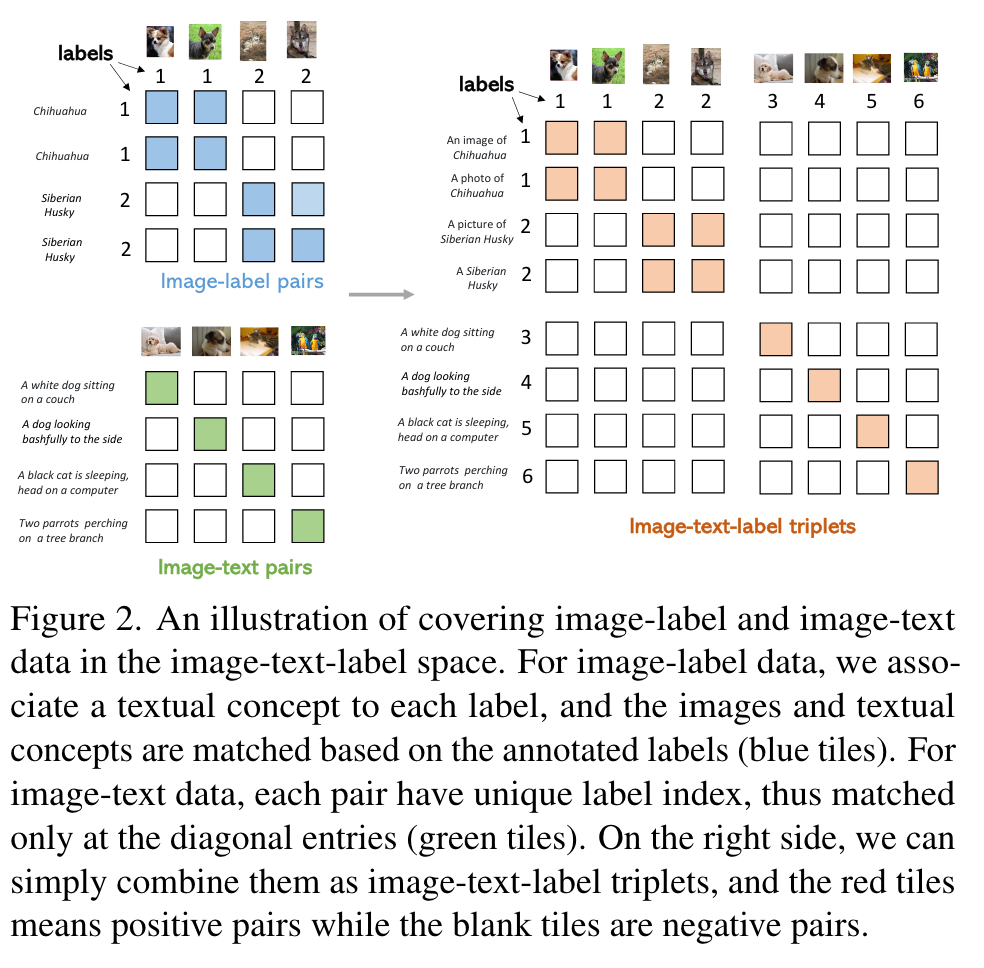 labels
1 1 2 2
Chihuahua 1
Chihuahua 1
Siberian Husky 2
Siberian Husky 2
Image-label pairs

A white dog sitting on a couch
A dog looking bashfully to the side
A black cat is sleeping, head on a computer
Two parrots perching on a tree branch
Image-text pairs

labels
1 1 2 2 3 4 5 6
An image of Chihuahua 1
A photo of Chihuahua 1
A picture of Siberian Husky 2
A Siberian Husky 2
A white dog sitting on a couch 3
A dog looking bashfully to the side 4
A black cat is sleeping, head on a computer 5
Two parrots perching on a tree branch 6
Image-text-label triplets

Figure 2. An illustration of covering image-label and image-text data in the image-text-label space. For image-label data, we associate a textual concept to each label, and the images and textual concepts are matched based on the annotated labels (blue tiles). For image-text data, each pair have unique label index, thus matched only at the diagonal entries (green tiles). On the right side, we can simply combine them as image-text-label triplets, and the red tiles means positive pairs while the blank tiles are negative pairs.